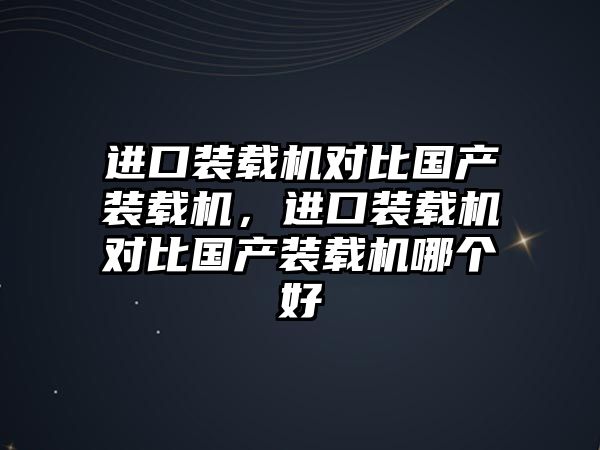 进口装载机对比国产装载机，进口装载机对比国产装载机哪个好